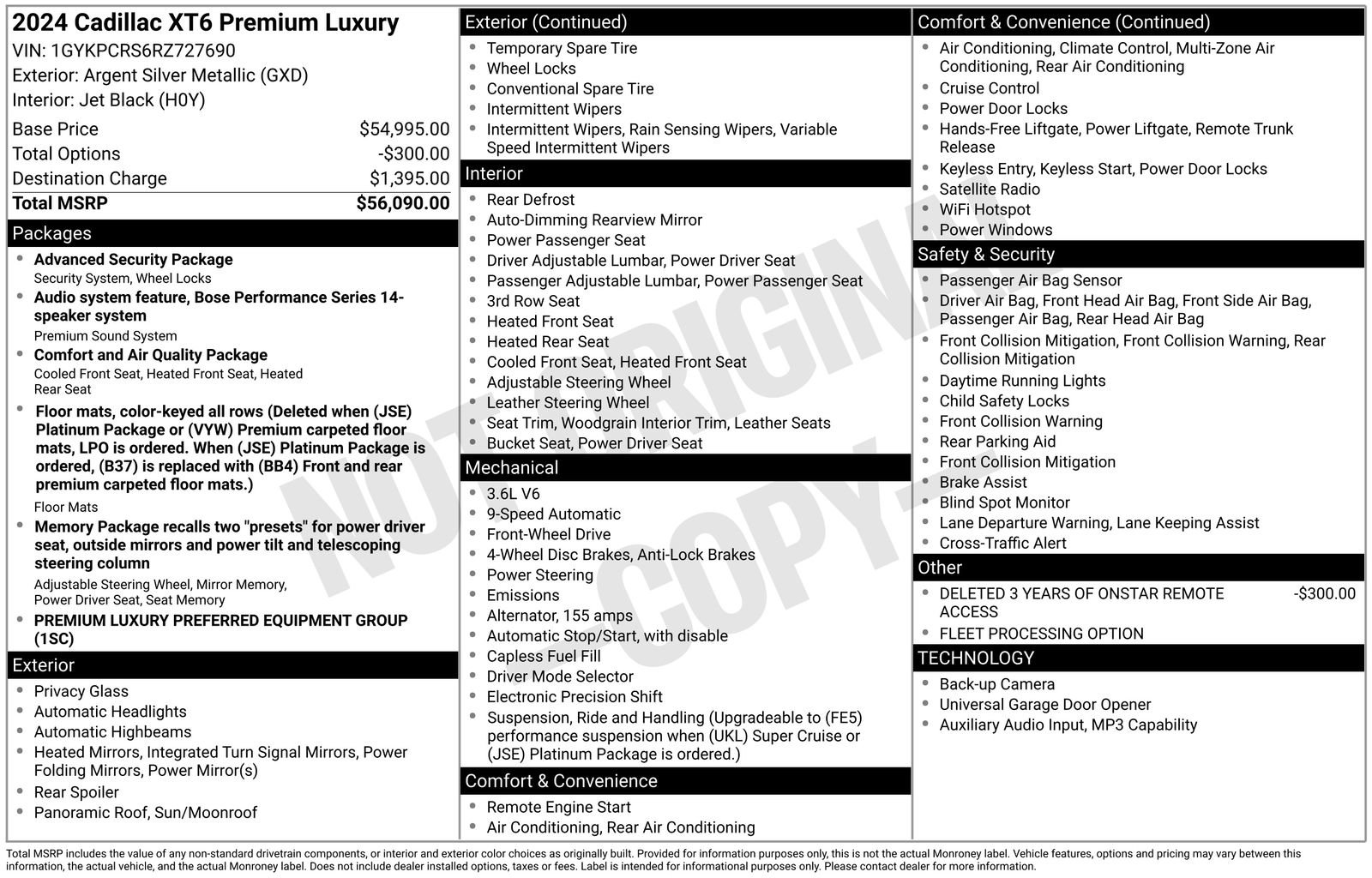 2024 Cadillac XT6 Premium Luxury
VIN: 1GYKPCRS6RZ727690
Exterior: Argent Silver Metallic (GXD)
Interior: Jet Black (H0Y)

| | |
|---|---|
| Base Price | $54,995.00 |
| Total Options | -$300.00 |
| Destination Charge | $1,395.00 |
| Total MSRP | $56,090.00 |

Packages
- Advanced Security Package
Security System, Wheel Locks
- Audio system feature, Bose Performance Series 14-speaker system
Premium Sound System
- Comfort and Air Quality Package
Cooled Front Seat, Heated Front Seat, Heated Rear Seat
- Floor mats, color-keyed all rows (Deleted when (JSE) Platinum Package or (VYW) Premium carpeted floor mats, LPO is ordered. When (JSE) Platinum Package is ordered, (B37) is replaced with (BB4) Front and rear premium carpeted floor mats.)
Floor Mats
- Memory Package recalls two "presets" for power driver seat, outside mirrors and power tilt and telescoping steering column
Adjustable Steering Wheel, Mirror Memory, Power Driver Seat, Seat Memory
- PREMIUM LUXURY PREFERRED EQUIPMENT GROUP (1SC)

Exterior
- Privacy Glass
- Automatic Headlights
- Automatic Highbeams
- Heated Mirrors, Integrated Turn Signal Mirrors, Power Folding Mirrors, Power Mirror(s)
- Rear Spoiler
- Panoramic Roof, Sun/Moonroof

Exterior (Continued)
- Temporary Spare Tire
- Wheel Locks
- Conventional Spare Tire
- Intermittent Wipers
- Intermittent Wipers, Rain Sensing Wipers, Variable Speed Intermittent Wipers

Interior
- Rear Defrost
- Auto-Dimming Rearview Mirror
- Power Passenger Seat
- Driver Adjustable Lumbar, Power Driver Seat
- Passenger Adjustable Lumbar, Power Passenger Seat
- 3rd Row Seat
- Heated Front Seat
- Heated Rear Seat
- Cooled Front Seat, Heated Front Seat
- Adjustable Steering Wheel
- Leather Steering Wheel
- Seat Trim, Woodgrain Interior Trim, Leather Seats
- Bucket Seat, Power Driver Seat

Mechanical
- 3.6L V6
- 9-Speed Automatic
- Front-Wheel Drive
- 4-Wheel Disc Brakes, Anti-Lock Brakes
- Power Steering
- Emissions
- Alternator, 155 amps
- Automatic Stop/Start, with disable
- Capless Fuel Fill
- Driver Mode Selector
- Electronic Precision Shift
- Suspension, Ride and Handling (Upgradeable to (FE5) performance suspension when (UKL) Super Cruise or (JSE) Platinum Package is ordered.)

Comfort & Convenience
- Remote Engine Start
- Air Conditioning, Rear Air Conditioning

Comfort & Convenience (Continued)
- Air Conditioning, Climate Control, Multi-Zone Air Conditioning, Rear Air Conditioning
- Cruise Control
- Power Door Locks
- Hands-Free Liftgate, Power Liftgate, Remote Trunk Release
- Keyless Entry, Keyless Start, Power Door Locks
- Satellite Radio
- WiFi Hotspot
- Power Windows

Safety & Security
- Passenger Air Bag Sensor
- Driver Air Bag, Front Head Air Bag, Front Side Air Bag, Passenger Air Bag, Rear Head Air Bag
- Front Collision Mitigation, Front Collision Warning, Rear Collision Mitigation
- Daytime Running Lights
- Child Safety Locks
- Front Collision Warning
- Rear Parking Aid
- Front Collision Mitigation
- Brake Assist
- Blind Spot Monitor
- Lane Departure Warning, Lane Keeping Assist
- Cross-Traffic Alert

Other
- DELETED 3 YEARS OF ONSTAR REMOTE ACCESS -$300.00
- FLEET PROCESSING OPTION

TECHNOLOGY
- Back-up Camera
- Universal Garage Door Opener
- Auxiliary Audio Input, MP3 Capability

NOT ORIGINAL COPY

Total MSRP includes the value of any non-standard drivetrain components, or interior and exterior color choices as originally built. Provided for information purposes only, this is not the actual Monroney label. Vehicle features, options and pricing may vary between this information, the actual vehicle, and the actual Monroney label. Does not include dealer installed options, taxes or fees. Label is intended for informational purposes only. Please contact dealer for more information.